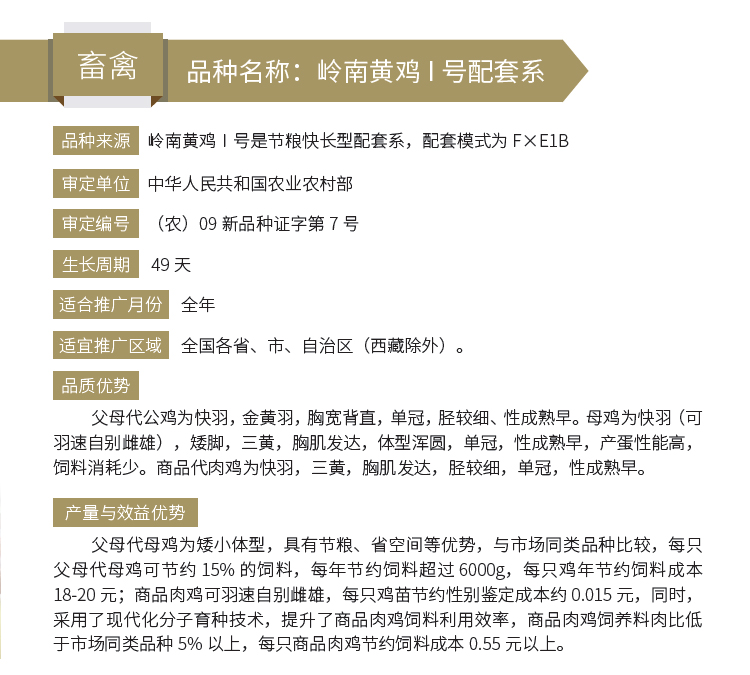 畜禽

品种名称：岭南黄鸡 I 号配套系

品种来源　岭南黄鸡 I 号是节粮快长型配套系，配套模式为 F×E1B

审定单位　中华人民共和国农业农村部

审定编号　（农）09 新品种证字第 7 号

生长周期　49 天

适合推广月份　全年

适宜推广区域　全国各省、市、自治区（西藏除外）。

品质优势

父母代公鸡为快羽，金黄羽，胸宽背直，单冠，胫较细、性成熟早。母鸡为快羽（可羽速自别雌雄），矮脚，三黄，胸肌发达，体型浑圆，单冠，性成熟早，产蛋性能高，饲料消耗少。商品代肉鸡为快羽，三黄，胸肌发达，胫较细，单冠，性成熟早。

产量与效益优势

父母代母鸡为矮小体型，具有节粮、省空间等优势，与市场同类品种比较，每只父母代母鸡可节约 15% 的饲料，每年节约饲料超过 6000g，每只鸡年节约饲料成本 18-20 元；商品肉鸡可羽速自别雌雄，每只鸡苗节约性别鉴定成本约 0.015 元，同时，采用了现代化分子育种技术，提升了商品肉鸡饲料利用效率，商品肉鸡饲养料肉比低于市场同类品种 5% 以上，每只商品肉鸡节约饲料成本 0.55 元以上。